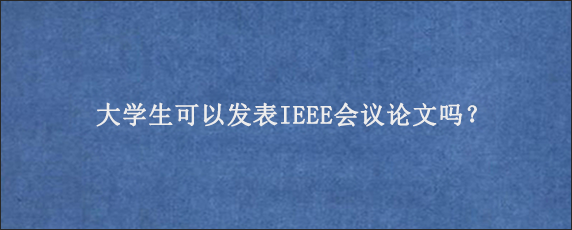 大学生可以发表IEEE会议论文吗？